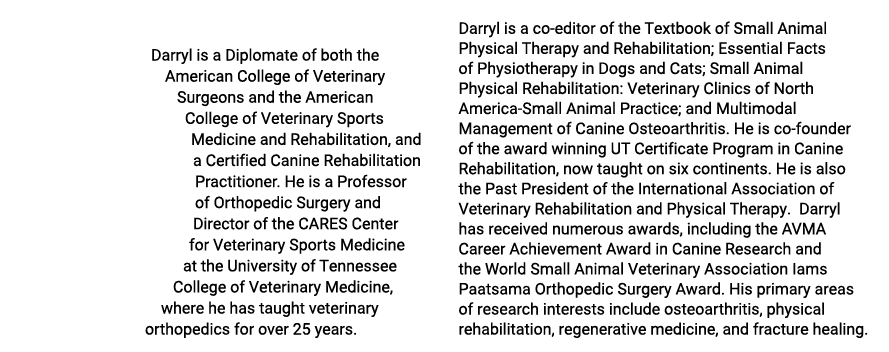 Darryl is a Diplomate of both the American College of Veterinary Surgeons and the American College of Veterinary Sports Medicine and Rehabilitation, and a Certified Canine Rehabilitation Practitioner. He is a Professor of Orthopedic Surgery and Director of the CARES Center for Veterinary Sports Medicine at the University of Tennessee College of Veterinary Medicine, where he has taught veterinary orthopedics for over 25 years.

Darryl is a co-editor of the Textbook of Small Animal Physical Therapy and Rehabilitation; Essential Facts of Physiotherapy in Dogs and Cats; Small Animal Physical Rehabilitation: Veterinary Clinics of North America-Small Animal Practice; and Multimodal Management of Canine Osteoarthritis. He is co-founder of the award winning UT Certificate Program in Canine Rehabilitation, now taught on six continents. He is also the Past President of the International Association of Veterinary Rehabilitation and Physical Therapy. Darryl has received numerous awards, including the AVMA Career Achievement Award in Canine Research and the World Small Animal Veterinary Association Iams Paatsama Orthopedic Surgery Award. His primary areas of research interests include osteoarthritis, physical rehabilitation, regenerative medicine, and fracture healing.